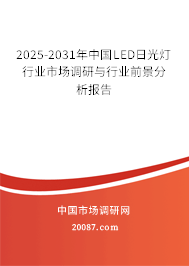 2025-2031年中国LED日光灯行业市场调研与行业前景分析报告

中国市场调研网

20087.com